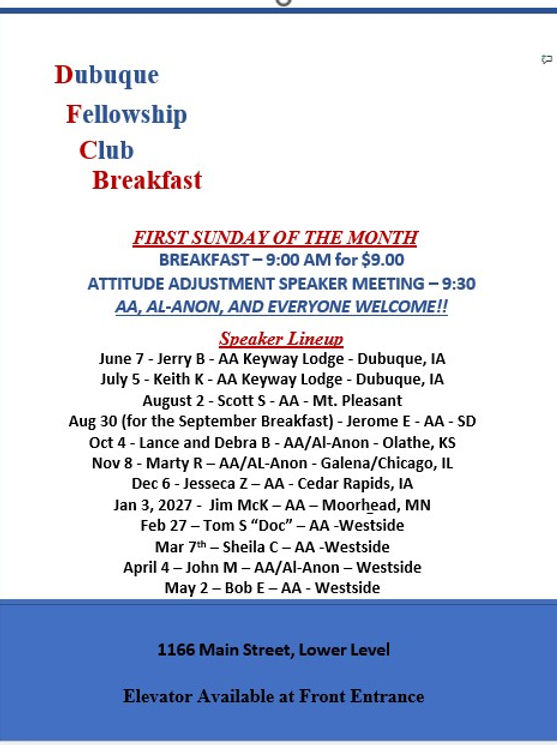 Dubuque

Fellowship

Club

Breakfast

FIRST SUNDAY OF THE MONTH
BREAKFAST – 9:00 AM for $9.00
ATTITUDE ADJUSTMENT SPEAKER MEETING – 9:30
AA, AL-ANON, AND EVERYONE WELCOME!!

Speaker Lineup
June 7 - Jerry B - AA Keyway Lodge - Dubuque, IA
July 5 - Keith K - AA Keyway Lodge - Dubuque, IA
August 2 - Scott S - AA - Mt. Pleasant
Aug 30 (for the September Breakfast) - Jerome E - AA - SD
Oct 4 - Lance and Debra B - AA/Al-Anon - Olathe, KS
Nov 8 - Marty R – AA/AL-Anon - Galena/Chicago, IL
Dec 6 - Jesseca Z – AA - Cedar Rapids, IA
Jan 3, 2027 - Jim McK – AA – Moorhead, MN
Feb 27 – Tom S "Doc" – AA -Westside
Mar 7th – Sheila C – AA -Westside
April 4 – John M – AA/Al-Anon – Westside
May 2 – Bob E – AA - Westside

1166 Main Street, Lower Level

Elevator Available at Front Entrance